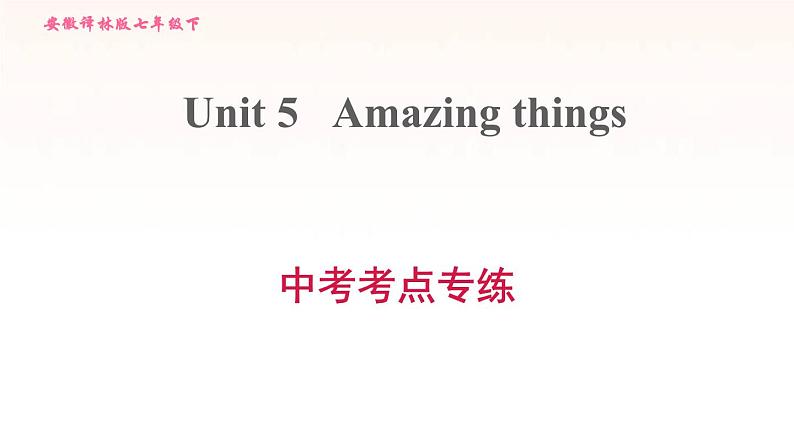 安徽译林版七年级下

Unit 5 Amazing things

中考考点专练